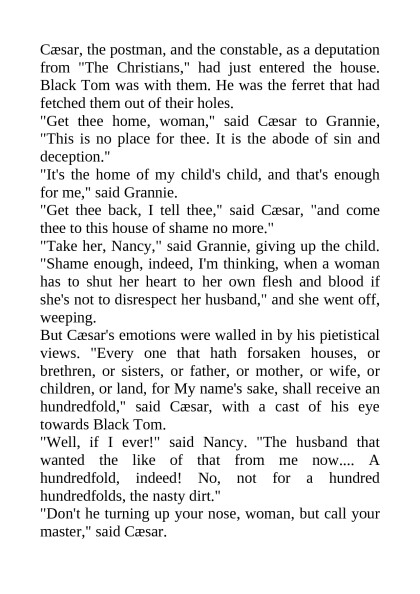 Cæsar, the postman, and the constable, as a deputation from "The Christians," had just entered the house. Black Tom was with them. He was the ferret that had fetched them out of their holes.

"Get thee home, woman," said Cæsar to Grannie, "This is no place for thee. It is the abode of sin and deception."

"It's the home of my child's child, and that's enough for me," said Grannie.

"Get thee back, I tell thee," said Cæsar, "and come thee to this house of shame no more."

"Take her, Nancy," said Grannie, giving up the child. "Shame enough, indeed, I'm thinking, when a woman has to shut her heart to her own flesh and blood if she's not to disrespect her husband," and she went off, weeping.

But Cæsar's emotions were walled in by his pietistical views. "Every one that hath forsaken houses, or brethren, or sisters, or father, or mother, or wife, or children, or land, for My name's sake, shall receive an hundredfold," said Cæsar, with a cast of his eye towards Black Tom.

"Well, if I ever!" said Nancy. "The husband that wanted the like of that from me now.... A hundredfold, indeed! No, not for a hundred hundredfolds, the nasty dirt."

"Don't he turning up your nose, woman, but call your master," said Cæsar.